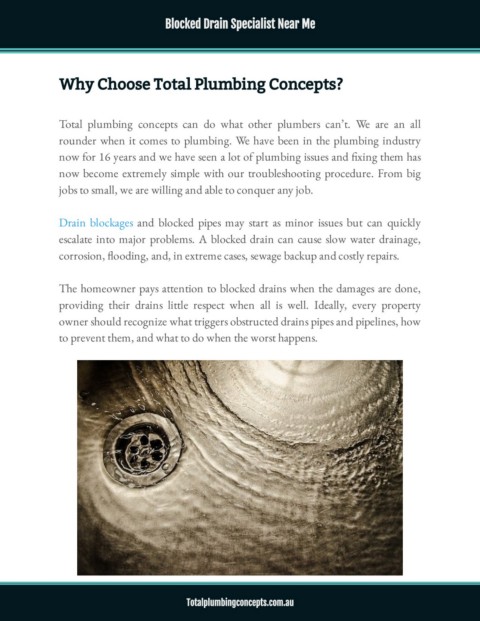 Blocked Drain Specialist Near Me

Why Choose Total Plumbing Concepts?

Total plumbing concepts can do what other plumbers can't. We are an all rounder when it comes to plumbing. We have been in the plumbing industry now for 16 years and we have seen a lot of plumbing issues and fixing them has now become extremely simple with our troubleshooting procedure. From big jobs to small, we are willing and able to conquer any job.

Drain blockages and blocked pipes may start as minor issues but can quickly escalate into major problems. A blocked drain can cause slow water drainage, corrosion, flooding, and, in extreme cases, sewage backup and costly repairs.

The homeowner pays attention to blocked drains when the damages are done, providing their drains little respect when all is well. Ideally, every property owner should recognize what triggers obstructed drains pipes and pipelines, how to prevent them, and what to do when the worst happens.

Totalplumbingconcepts.com.au